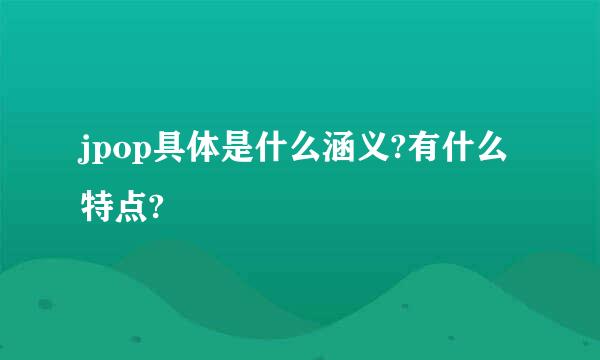 jpop具体是什么涵义?有什么特点?